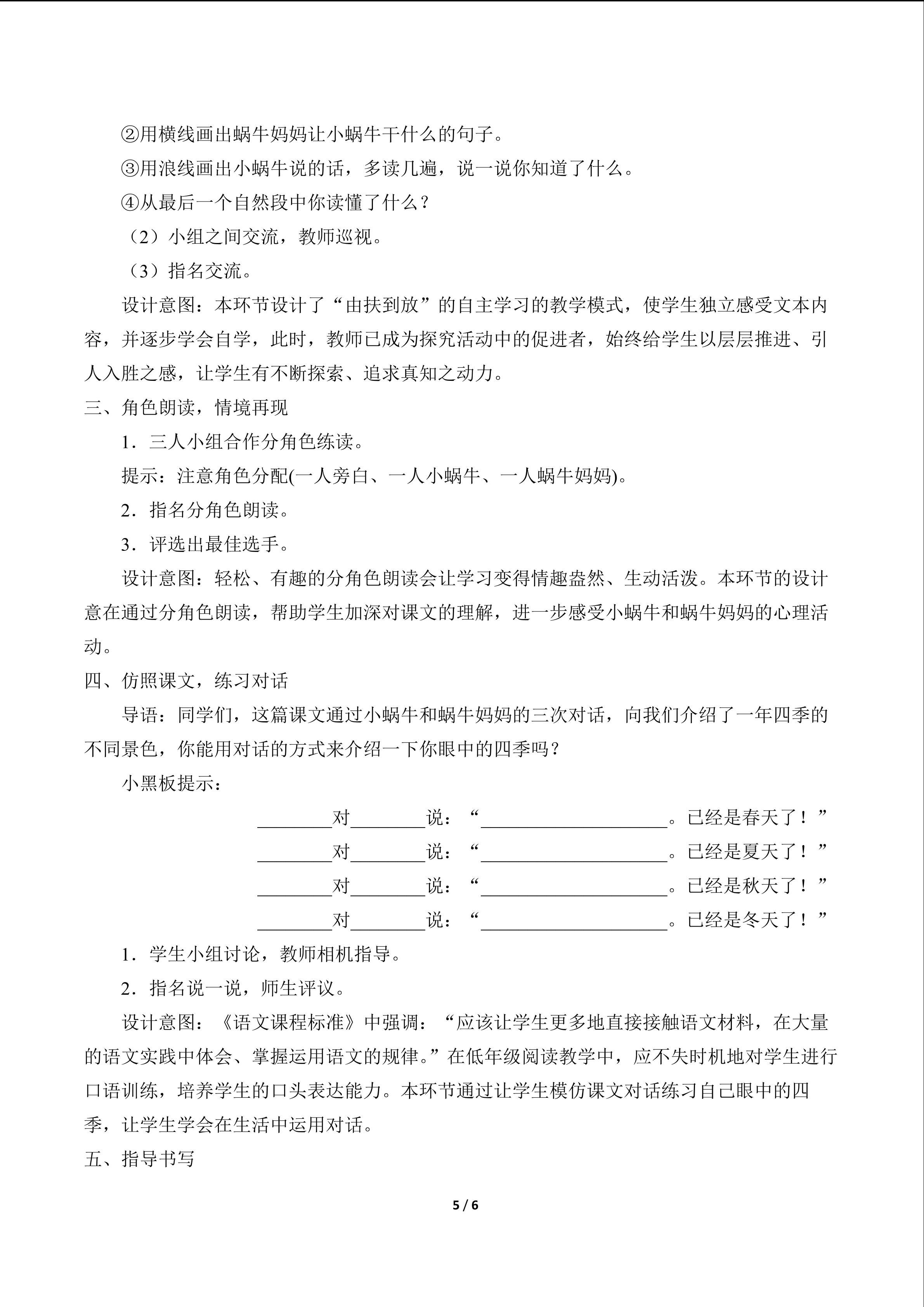 ②用横线画出蜗牛妈妈让小蜗牛干什么的句子。

③用浪线画出小蜗牛说的话，多读几遍，说一说你知道了什么。

④从最后一个自然段中你读懂了什么？

（2）小组之间交流，教师巡视。

（3）指名交流。

设计意图：本环节设计了“由扶到放”的自主学习的教学模式，使学生独立感受文本内容，并逐步学会自学，此时，教师已成为探究活动中的促进者，始终给学生以层层推进、引人入胜之感，让学生有不断探索、追求真知之动力。

三、角色朗读，情境再现

1．三人小组合作分角色练读。

提示：注意角色分配(一人旁白、一人小蜗牛、一人蜗牛妈妈)。

2．指名分角色朗读。

3．评选出最佳选手。

设计意图：轻松、有趣的分角色朗读会让学习变得情趣盎然、生动活泼。本环节的设计意在通过分角色朗读，帮助学生加深对课文的理解，进一步感受小蜗牛和蜗牛妈妈的心理活动。

四、仿照课文，练习对话

导语：同学们，这篇课文通过小蜗牛和蜗牛妈妈的三次对话，向我们介绍了一年四季的不同景色，你能用对话的方式来介绍一下你眼中的四季吗？

小黑板提示：

____对____说：“____。已经是春天了！”

____对____说：“____。已经是夏天了！”

____对____说：“____。已经是秋天了！”

____对____说：“____。已经是冬天了！”

1．学生小组讨论，教师相机指导。

2．指名说一说，师生评议。

设计意图：《语文课程标准》中强调：“应该让学生更多地直接接触语文材料，在大量的语文实践中体会、掌握运用语文的规律。”在低年级阅读教学中，应不失时机地对学生进行口语训练，培养学生的口头表达能力。本环节通过让学生模仿课文对话练习自己眼中的四季，让学生学会在生活中运用对话。

五、指导书写

5 / 6